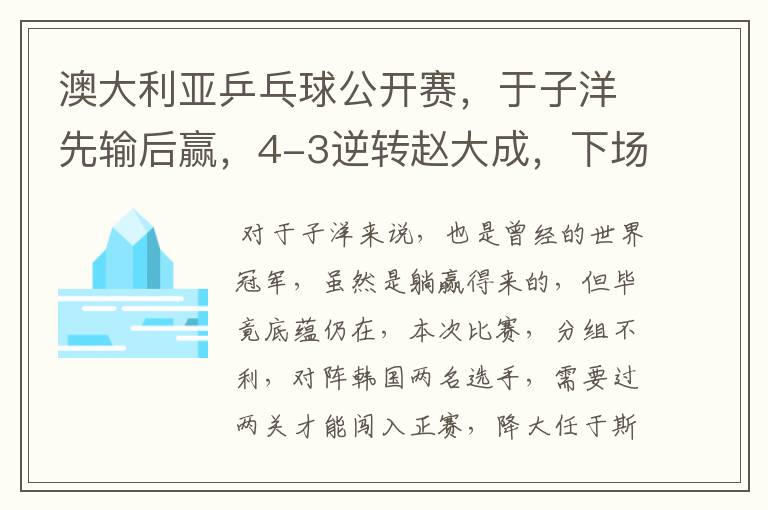 澳大利亚乒乓球公开赛，于子洋先输后赢，4-3逆转赵大成，下场

对于子洋来说，也是曾经的世界冠军，虽然是躺赢得来的，但毕竟底蕴仍在，本次比赛，分组不利，对阵韩国两名选手，需要过两关才能闯入正赛，降大任于斯